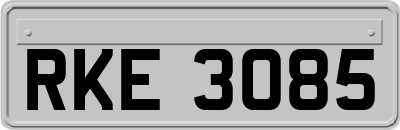 RKE 3085